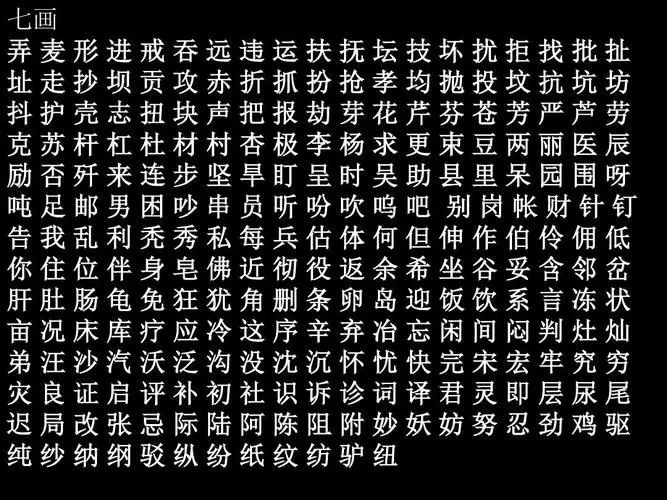 七画
弄 麦 形 进 戒 吞 远 违 运 扶 抚 坛 技 坏 扰 拒 找 批 扯
址 走 抄 坝 贡 攻 赤 折 抓 扮 抢 孝 均 抛 投 坟 抗 坑 坊
抖 护 壳 志 扭 块 声 把 报 劫 芽 花 芹 芬 苍 芳 严 芦 劳
克 苏 杆 杠 杜 材 村 杏 极 李 杨 求 更 束 豆 两 丽 医 辰
励 否 歼 来 连 步 坚 旱 盯 呈 时 吴 助 县 里 呆 园 围 呀
吨 足 邮 男 困 吵 串 员 听 吩 吹 呜 吧 别 岗 帐 财 针 钉
告 我 乱 利 秃 秀 私 每 兵 估 体 何 但 伸 作 伯 伶 佣 低
你 住 位 伴 身 皂 佛 近 彻 役 返 余 希 坐 谷 妥 含 邻 岔
肝 肚 肠 龟 免 狂 犹 角 删 条 卵 岛 迎 饭 饮 系 言 冻 状
亩 况 床 库 疗 应 冷 这 序 辛 弃 冶 忘 闲 间 闷 判 灶 灿
弟 汪 沙 汽 沃 泛 沟 没 沈 沉 怀 忧 快 完 宋 宏 牢 究 穷
灾 良 证 启 评 补 初 社 识 诉 诊 词 译 君 灵 即 层 尿 尾
迟 局 改 张 忌 际 陆 阿 陈 阻 附 妙 妖 妨 努 忍 劲 鸡 驱
纯 纱 纳 纲 驳 纵 纷 纸 纹 纺 驴 纽